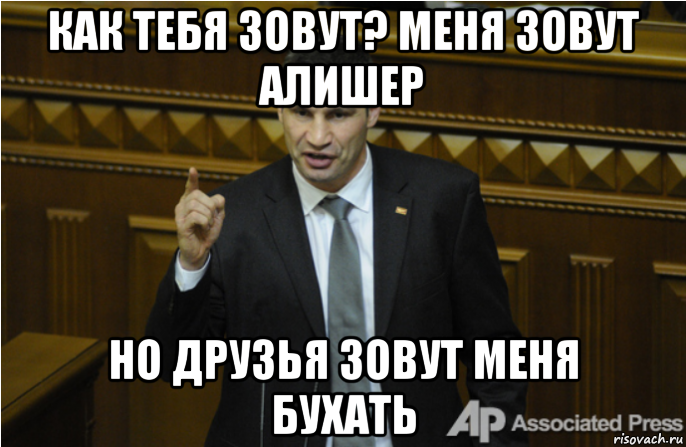 КАК ТЕБЯ ЗОВУТ? МЕНЯ ЗОВУТ АЛИШЕР

НО ДРУЗЬЯ ЗОВУТ МЕНЯ БУХАТЬ

AP Associated Press

risovach.ru